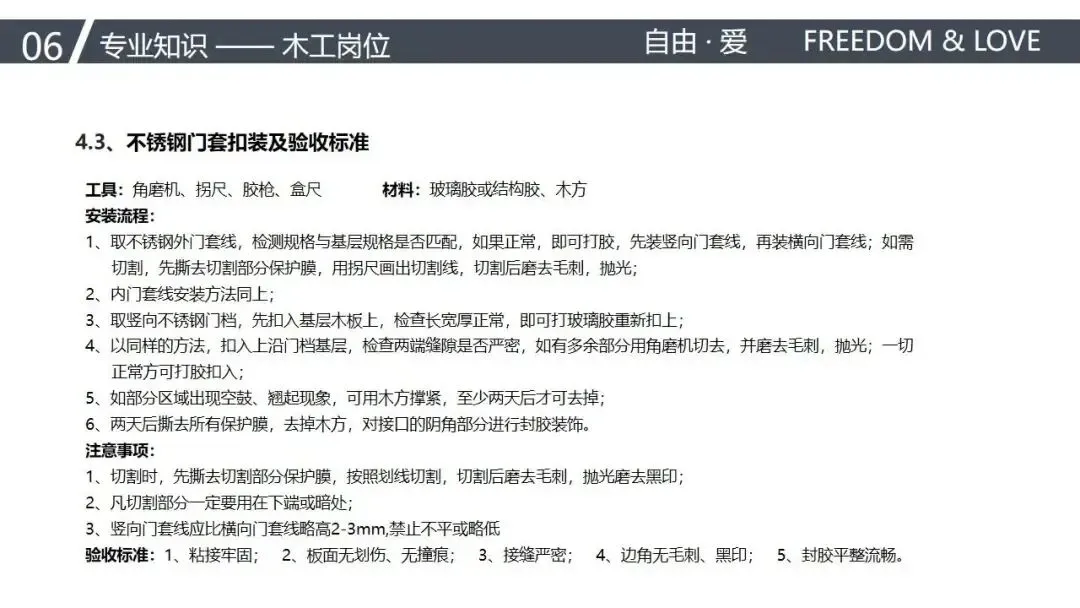 06 专业知识 —— 木工岗位 自由 · 爱 FREEDOM & LOVE

4.3、不锈钢门套扣装及验收标准

工具：角磨机、拐尺、胶枪、盒尺 材料：玻璃胶或结构胶、木方

安装流程：

1、取不锈钢外门套线，检测规格与基层规格是否匹配，如果正常，即可打胶，先装竖向门套线，再装横向门套线；如需切割，先撕去切割部分保护膜，用拐尺画出切割线，切割后磨去毛刺，抛光；

2、内门套线安装方法同上；

3、取竖向不锈钢门档，先扣入基层木板上，检查长宽厚正常，即可打玻璃胶重新扣上；

4、以同样的方法，扣入上沿门档基层，检查两端缝隙是否严密，如有多余部分用角磨机切去，并磨去毛刺，抛光；一切正常方可打胶扣入；

5、如部分区域出现空鼓、翘起现象，可用木方撑紧，至少两天后才可去掉；

6、两天后撕去所有保护膜，去掉木方，对接口的阴角部分进行封胶装饰。

注意事项：

1、切割时，先撕去切割部分保护膜，按照划线切割，切割后磨去毛刺，抛光磨去黑印；

2、凡切割部分一定要用在下端或暗处；

3、竖向门套线应比横向门套线略高2-3mm,禁止不平或略低

验收标准：1、粘接牢固； 2、板面无划伤、无撞痕； 3、接缝严密； 4、边角无毛刺、黑印； 5、封胶平整流畅。